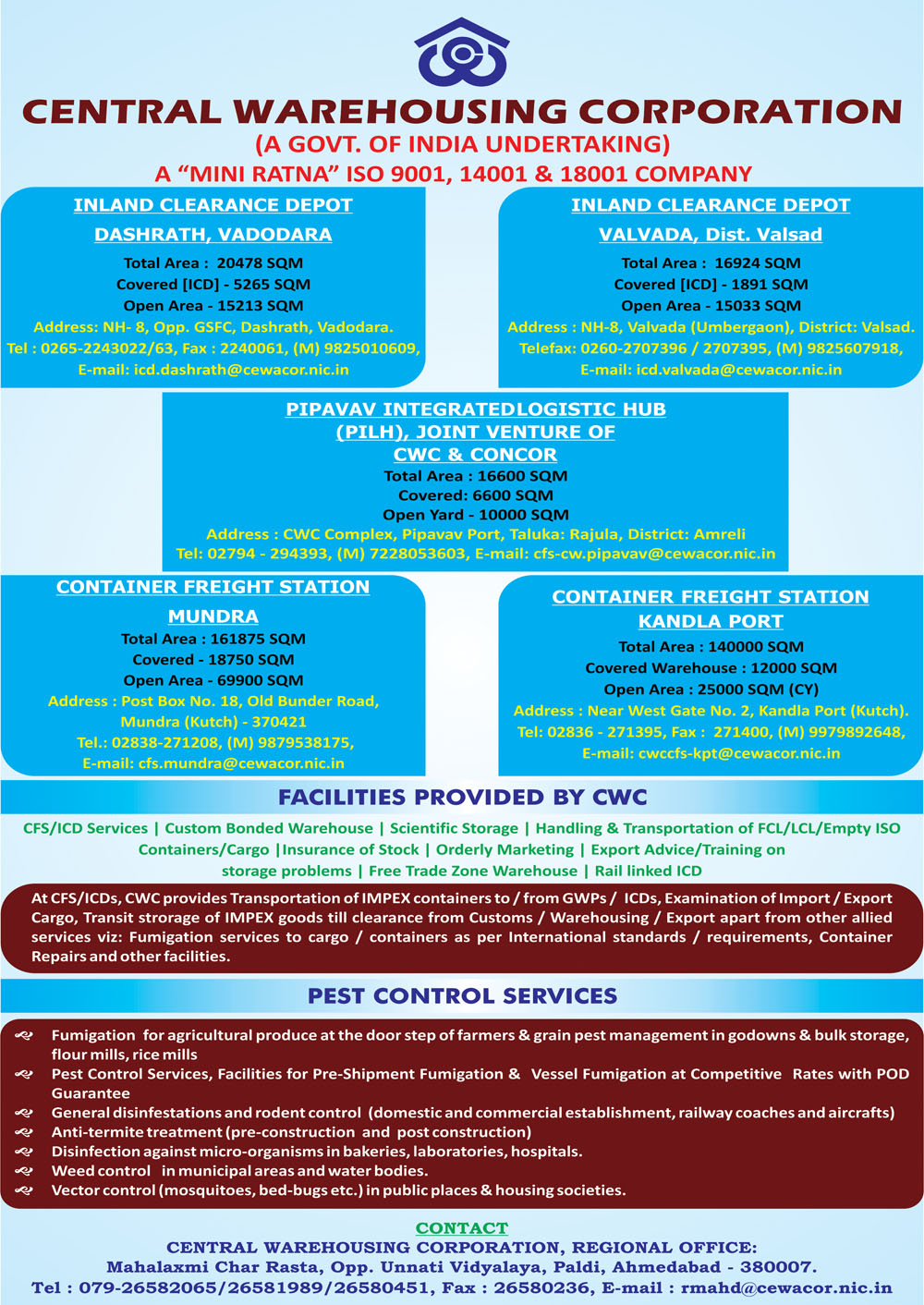 CENTRAL WAREHOUSING CORPORATION
(A GOVT. OF INDIA UNDERTAKING)
A "MINI RATNA" ISO 9001, 14001 & 18001 COMPANY

INLAND CLEARANCE DEPOT
DASHRATH, VADODARA
Total Area : 20478 SQM
Covered [ICD] - 5265 SQM
Open Area - 15213 SQM
Address: NH- 8, Opp. GSFC, Dashrath, Vadodara.
Tel : 0265-2243022/63, Fax : 2240061, (M) 9825010609,
E-mail: icd.dashrath@cewacor.nic.in

INLAND CLEARANCE DEPOT
VALVADA, Dist. Valsad
Total Area : 16924 SQM
Covered [ICD] - 1891 SQM
Open Area - 15033 SQM
Address : NH-8, Valvada (Umbergaon), District: Valsad.
Telefax: 0260-2707396 / 2707395, (M) 9825607918,
E-mail: icd.valvada@cewacor.nic.in

PIPAVAV INTEGRATEDLOGISTIC HUB
(PILH), JOINT VENTURE OF
CWC & CONCOR
Total Area : 16600 SQM
Covered: 6600 SQM
Open Yard - 10000 SQM
Address : CWC Complex, Pipavav Port, Taluka: Rajula, District: Amreli
Tel: 02794 - 294393, (M) 7228053603, E-mail: cfs-cw.pipavav@cewacor.nic.in

CONTAINER FREIGHT STATION
MUNDRA
Total Area : 161875 SQM
Covered - 18750 SQM
Open Area - 69900 SQM
Address : Post Box No. 18, Old Bunder Road,
Mundra (Kutch) - 370421
Tel.: 02838-271208, (M) 9879538175,
E-mail: cfs.mundra@cewacor.nic.in

CONTAINER FREIGHT STATION
KANDLA PORT
Total Area : 140000 SQM
Covered Warehouse : 12000 SQM
Open Area : 25000 SQM (CY)
Address : Near West Gate No. 2, Kandla Port (Kutch).
Tel: 02836 - 271395, Fax : 271400, (M) 9979892648,
E-mail: cwccfs-kpt@cewacor.nic.in

FACILITIES PROVIDED BY CWC
CFS/ICD Services | Custom Bonded Warehouse | Scientific Storage | Handling & Transportation of FCL/LCL/Empty ISO Containers/Cargo |Insurance of Stock | Orderly Marketing | Export Advice/Training on storage problems | Free Trade Zone Warehouse | Rail linked ICD

At CFS/ICDs, CWC provides Transportation of IMPEX containers to / from GWPs / ICDs, Examination of Import / Export Cargo, Transit strorage of IMPEX goods till clearance from Customs / Warehousing / Export apart from other allied services viz: Fumigation services to cargo / containers as per International standards / requirements, Container Repairs and other facilities.

PEST CONTROL SERVICES
Fumigation for agricultural produce at the door step of farmers & grain pest management in godowns & bulk storage, flour mills, rice mills
Pest Control Services, Facilities for Pre-Shipment Fumigation & Vessel Fumigation at Competitive Rates with POD Guarantee
General disinfestations and rodent control (domestic and commercial establishment, railway coaches and aircrafts)
Anti-termite treatment (pre-construction and post construction)
Disinfection against micro-organisms in bakeries, laboratories, hospitals.
Weed control in municipal areas and water bodies.
Vector control (mosquitoes, bed-bugs etc.) in public places & housing societies.

CONTACT
CENTRAL WAREHOUSING CORPORATION, REGIONAL OFFICE:
Mahalaxmi Char Rasta, Opp. Unnati Vidyalaya, Paldi, Ahmedabad - 380007.
Tel : 079-26582065/26581989/26580451, Fax : 26580236, E-mail : rmahd@cewacor.nic.in